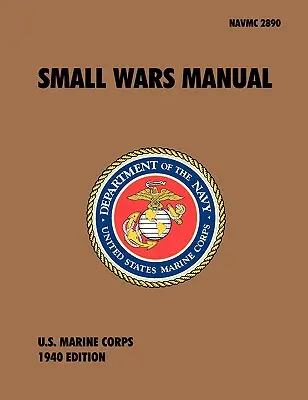 NAVMC 2890

SMALL WARS MANUAL

DEPARTMENT OF THE NAVY
UNITED STATES MARINE CORPS

U.S. MARINE CORPS
1940 EDITION